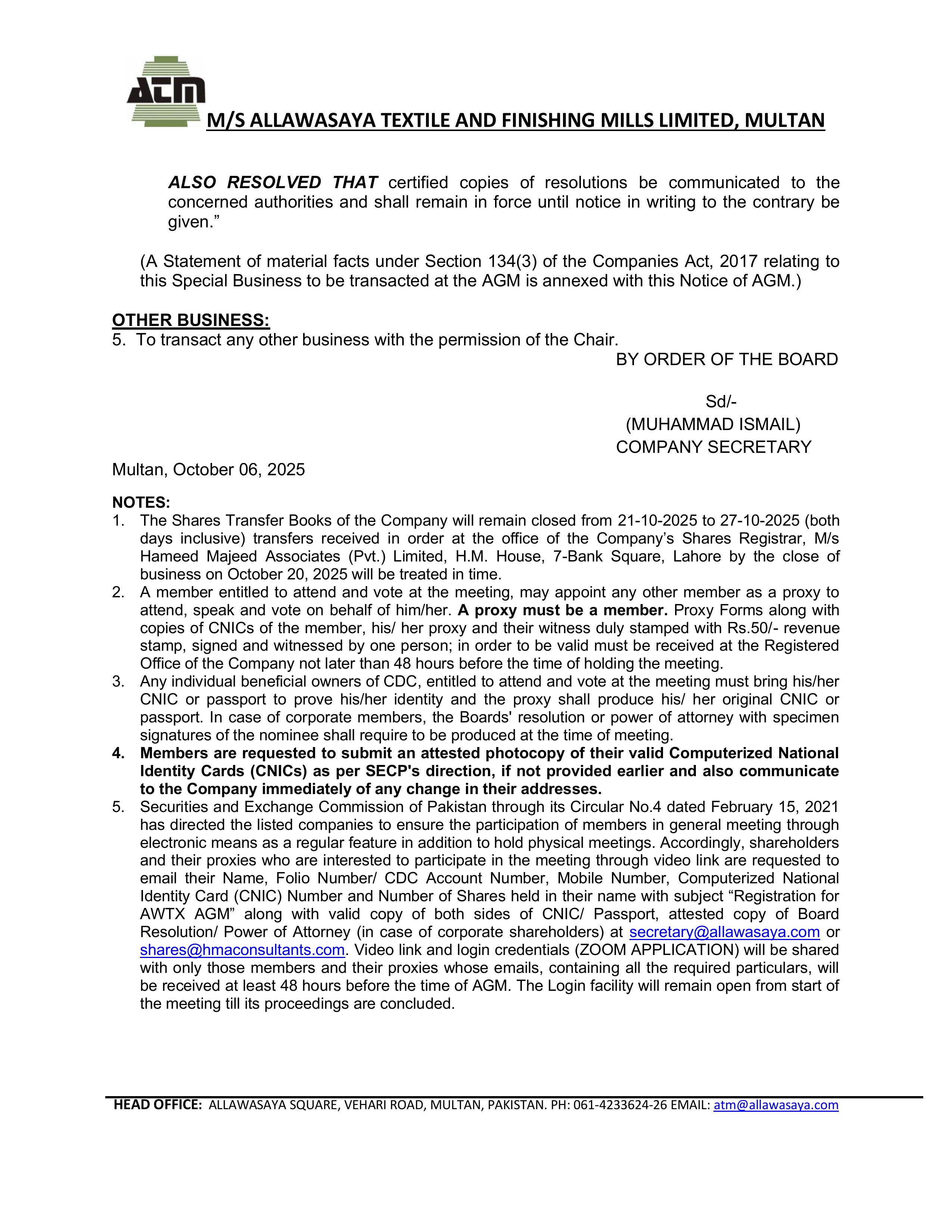 ATM

M/S ALLAWASAYA TEXTILE AND FINISHING MILLS LIMITED, MULTAN

ALSO RESOLVED THAT certified copies of resolutions be communicated to the concerned authorities and shall remain in force until notice in writing to the contrary be given.”

(A Statement of material facts under Section 134(3) of the Companies Act, 2017 relating to this Special Business to be transacted at the AGM is annexed with this Notice of AGM.)

OTHER BUSINESS:
5. To transact any other business with the permission of the Chair.

BY ORDER OF THE BOARD

Sd/-
(MUHAMMAD ISMAIL)
COMPANY SECRETARY

Multan, October 06, 2025

NOTES:
1. The Shares Transfer Books of the Company will remain closed from 21-10-2025 to 27-10-2025 (both days inclusive) transfers received in order at the office of the Company’s Shares Registrar, M/s Hameed Majeed Associates (Pvt.) Limited, H.M. House, 7-Bank Square, Lahore by the close of business on October 20, 2025 will be treated in time.
2. A member entitled to attend and vote at the meeting, may appoint any other member as a proxy to attend, speak and vote on behalf of him/her. A proxy must be a member. Proxy Forms along with copies of CNICs of the member, his/ her proxy and their witness duly stamped with Rs.50/- revenue stamp, signed and witnessed by one person; in order to be valid must be received at the Registered Office of the Company not later than 48 hours before the time of holding the meeting.
3. Any individual beneficial owners of CDC, entitled to attend and vote at the meeting must bring his/her CNIC or passport to prove his/her identity and the proxy shall produce his/ her original CNIC or passport. In case of corporate members, the Boards' resolution or power of attorney with specimen signatures of the nominee shall require to be produced at the time of meeting.
4. Members are requested to submit an attested photocopy of their valid Computerized National Identity Cards (CNICs) as per SECP's direction, if not provided earlier and also communicate to the Company immediately of any change in their addresses.
5. Securities and Exchange Commission of Pakistan through its Circular No.4 dated February 15, 2021 has directed the listed companies to ensure the participation of members in general meeting through electronic means as a regular feature in addition to hold physical meetings. Accordingly, shareholders and their proxies who are interested to participate in the meeting through video link are requested to email their Name, Folio Number/ CDC Account Number, Mobile Number, Computerized National Identity Card (CNIC) Number and Number of Shares held in their name with subject “Registration for AWTX AGM” along with valid copy of both sides of CNIC/ Passport, attested copy of Board Resolution/ Power of Attorney (in case of corporate shareholders) at secretary@allawasaya.com or shares@hmaconsultants.com. Video link and login credentials (ZOOM APPLICATION) will be shared with only those members and their proxies whose emails, containing all the required particulars, will be received at least 48 hours before the time of AGM. The Login facility will remain open from start of the meeting till its proceedings are concluded.

HEAD OFFICE: ALLAWASAYA SQUARE, VEHARI ROAD, MULTAN, PAKISTAN. PH: 061-4233624-26 EMAIL: atm@allawasaya.com